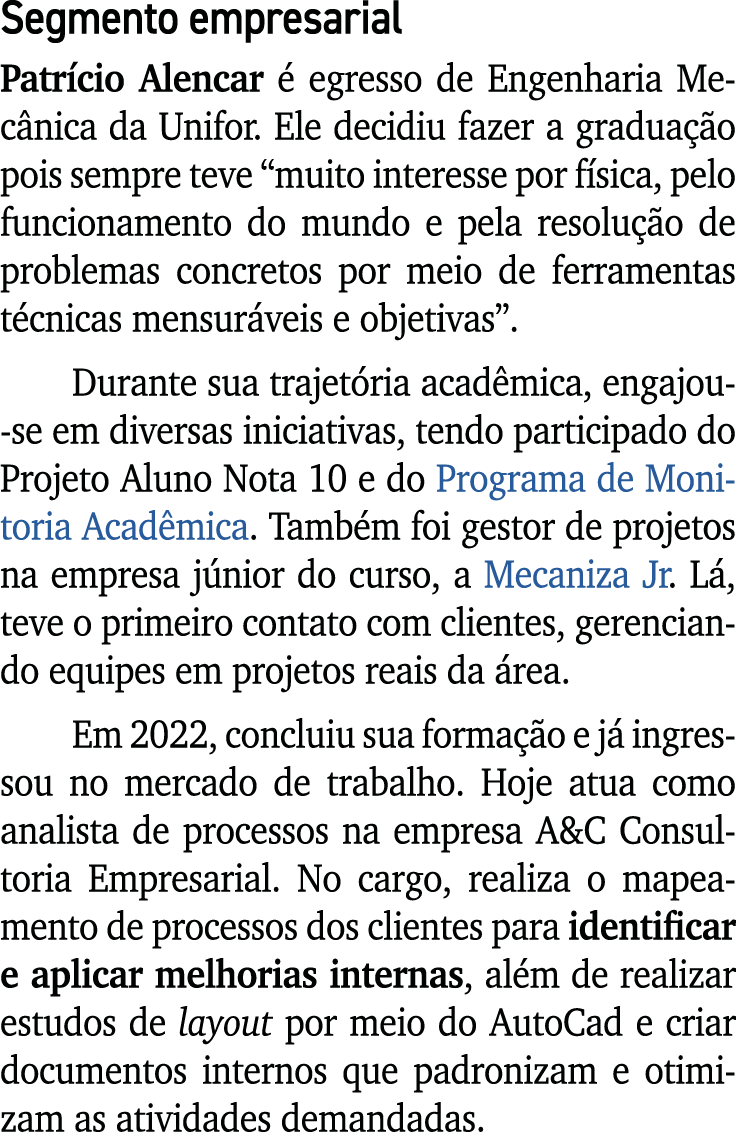 Segmento empresarial

Patrício Alencar é egresso de Engenharia Mecânica da Unifor. Ele decidiu fazer a graduação pois sempre teve “muito interesse por física, pelo funcionamento do mundo e pela resolução de problemas concretos por meio de ferramentas técnicas mensuráveis e objetivas”.

Durante sua trajetória acadêmica, engajou-se em diversas iniciativas, tendo participado do Projeto Aluno Nota 10 e do Programa de Monitoria Acadêmica. Também foi gestor de projetos na empresa júnior do curso, a Mecaniza Jr. Lá, teve o primeiro contato com clientes, gerenciando equipes em projetos reais da área.

Em 2022, concluiu sua formação e já ingressou no mercado de trabalho. Hoje atua como analista de processos na empresa A&C Consultoria Empresarial. No cargo, realiza o mapeamento de processos dos clientes para identificar e aplicar melhorias internas, além de realizar estudos de layout por meio do AutoCad e criar documentos internos que padronizam e otimizam as atividades demandadas.